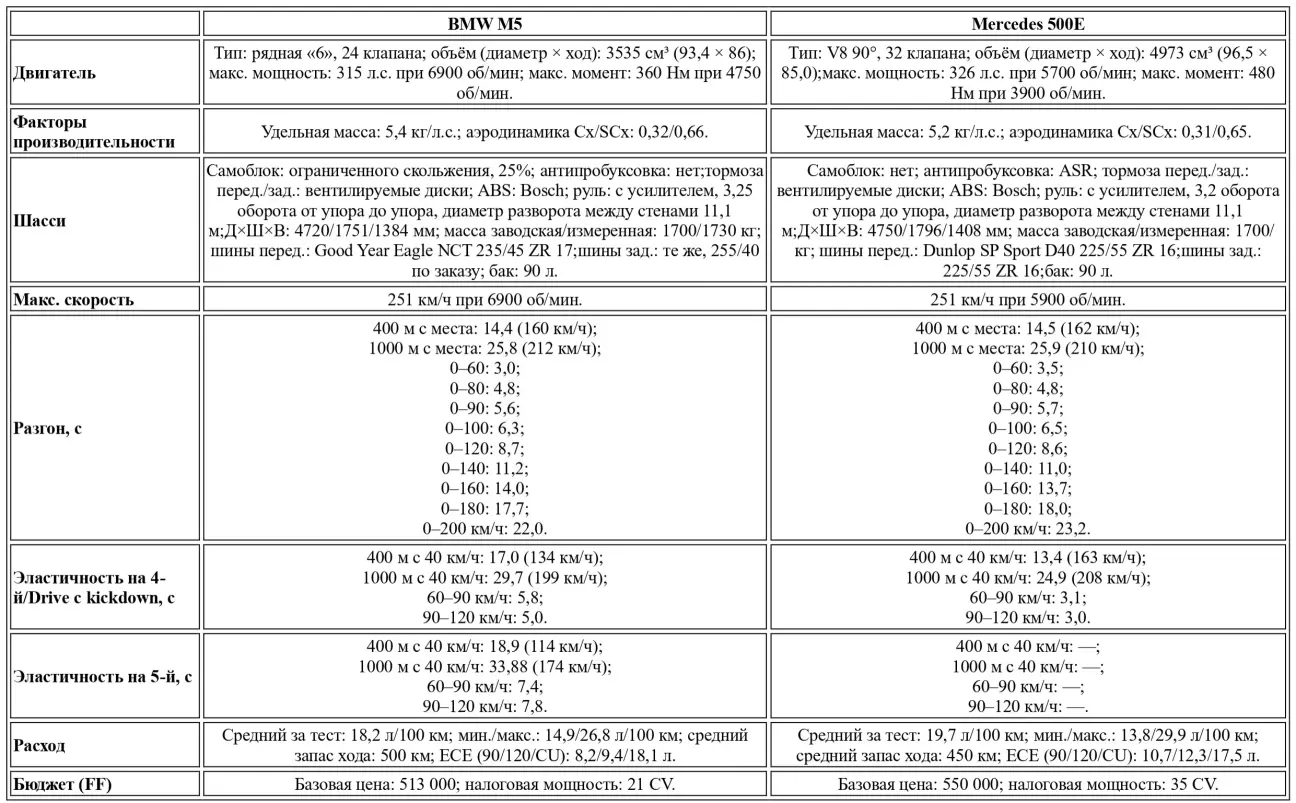 | | BMW M5 | Mercedes 500E |
|---|---|---|
| Двигатель | Тип: рядная «6», 24 клапана; объём (диаметр × ход): 3535 см³ (93,4 × 86); макс. мощность: 315 л.с. при 6900 об/мин; макс. момент: 360 Нм при 4750 об/мин. | Тип: V8 90°, 32 клапана; объём (диаметр × ход): 4973 см³ (96,5 × 85,0);макс. мощность: 326 л.с. при 5700 об/мин; макс. момент: 480 Нм при 3900 об/мин. |
| Факторы производительности | Удельная масса: 5,4 кг/л.с.; аэродинамика Cx/SCx: 0,32/0,66. | Удельная масса: 5,2 кг/л.с.; аэродинамика Cx/SCx: 0,31/0,65. |
| Шасси | Самоблок: ограниченного скольжения, 25%; антипробуксовка: нет;тормоза перед./зад.: вентилируемые диски; ABS: Bosch; руль: с усилителем, 3,25 оборота от упора до упора, диаметр разворота между стенами 11,1 м;Д×Ш×В: 4720/1751/1384 мм; масса заводская/измеренная: 1700/1730 кг; шины перед.: Good Year Eagle NCT 235/45 ZR 17;шины зад.: те же, 255/40 по заказу; бак: 90 л. | Самоблок: нет; антипробуксовка: ASR; тормоза перед./зад.: вентилируемые диски; ABS: Bosch; руль: с усилителем, 3,2 оборота от упора до упора, диаметр разворота между стенами 11,1 м;Д×Ш×В: 4750/1796/1408 мм; масса заводская/измеренная: 1700/ кг; шины перед.: Dunlop SP Sport D40 225/55 ZR 16;шины зад.: 225/55 ZR 16;бак: 90 л. |
| Макс. скорость | 251 км/ч при 6900 об/мин. | 251 км/ч при 5900 об/мин. |
| Разгон, с | 400 м с места: 14,4 (160 км/ч); 1000 м с места: 25,8 (212 км/ч); 0–60: 3,0; 0–80: 4,8; 0–90: 5,6; 0–100: 6,3; 0–120: 8,7; 0–140: 11,2; 0–160: 14,0; 0–180: 17,7; 0–200 км/ч: 22,0. | 400 м с места: 14,5 (162 км/ч); 1000 м с места: 25,9 (210 км/ч); 0–60: 3,5; 0–80: 4,8; 0–90: 5,7; 0–100: 6,5; 0–120: 8,6; 0–140: 11,0; 0–160: 13,7; 0–180: 18,0; 0–200 км/ч: 23,2. |
| Эластичность на 4-й/Drive с kickdown, с | 400 м с 40 км/ч: 17,0 (134 км/ч); 1000 м с 40 км/ч: 29,7 (199 км/ч); 60–90 км/ч: 5,8; 90–120 км/ч: 5,0. | 400 м с 40 км/ч: 13,4 (163 км/ч); 1000 м с 40 км/ч: 24,9 (208 км/ч); 60–90 км/ч: 3,1; 90–120 км/ч: 3,0. |
| Эластичность на 5-й, с | 400 м с 40 км/ч: 18,9 (114 км/ч); 1000 м с 40 км/ч: 33,88 (174 км/ч); 60–90 км/ч: 7,4; 90–120 км/ч: 7,8. | 400 м с 40 км/ч: —; 1000 м с 40 км/ч: —; 60–90 км/ч: —; 90–120 км/ч: —. |
| Расход | Средний за тест: 18,2 л/100 км; мин./макс.: 14,9/26,8 л/100 км; средний запас хода: 500 км; ECE (90/120/CU): 8,2/9,4/18,1 л. | Средний за тест: 19,7 л/100 км; мин./макс.: 13,8/29,9 л/100 км; средний запас хода: 450 км; ECE (90/120/CU): 10,7/12,3/17,5 л. |
| Бюджет (FF) | Базовая цена: 513 000; налоговая мощность: 21 CV. | Базовая цена: 550 000; налоговая мощность: 35 CV. |